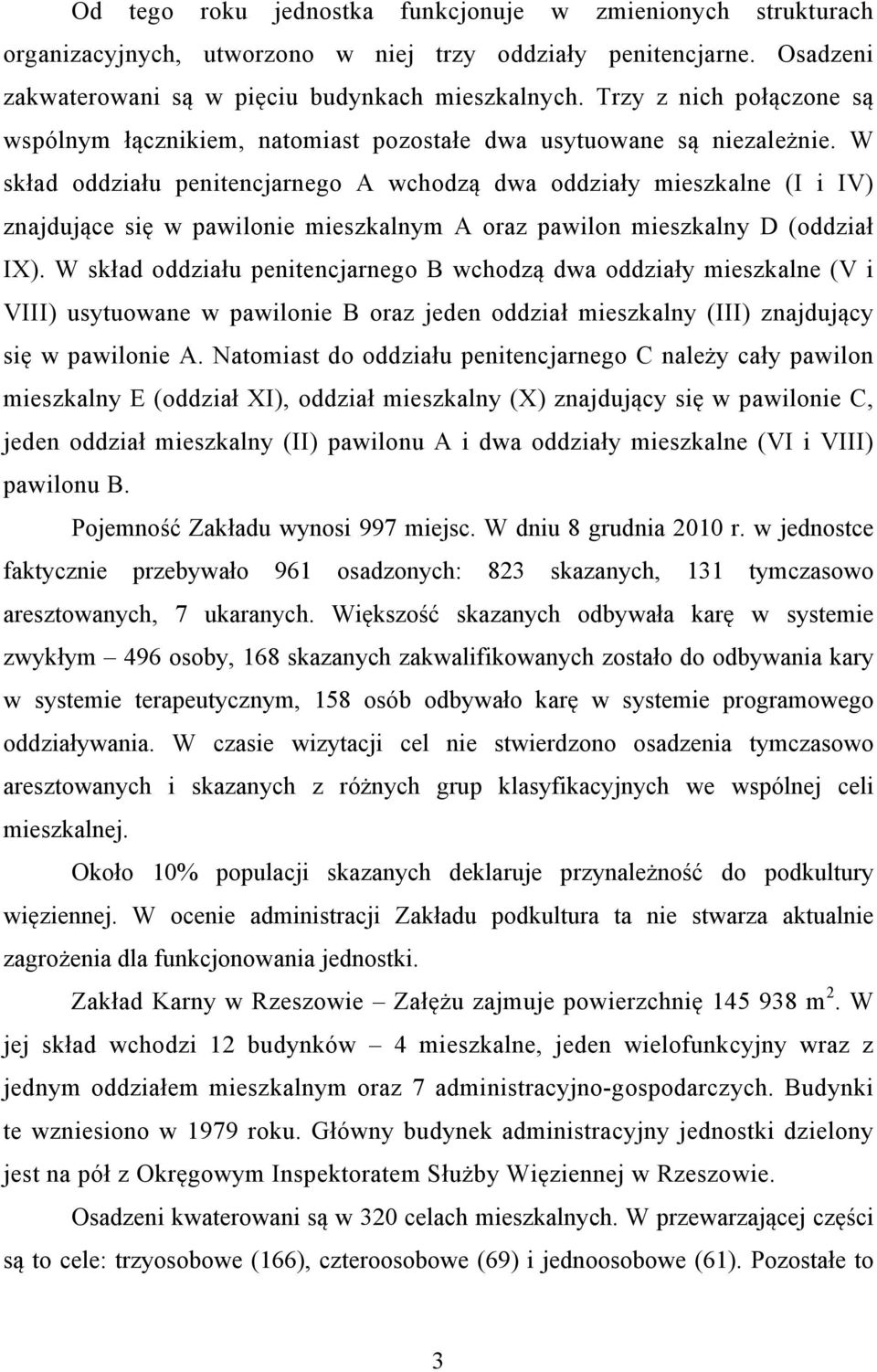 Od tego roku jednostka funkcjonuje w zmienionych strukturach organizacyjnych, utworzono w niej trzy oddziały penitencjarne. Osadzeni zakwaterowani są w pięciu budynkach mieszkalnych. Trzy z nich połączone są wspólnym łącznikiem, natomiast pozostałe dwa usytuowane są niezależnie. W skład oddziału penitencjarnego A wchodzą dwa oddziały mieszkalne (I i IV) znajdujące się w pawilonie mieszkalnym A oraz pawilon mieszkalny D (oddział IX). W skład oddziału penitencjarnego B wchodzą dwa oddziały mieszkalne (V i VIII) usytuowane w pawilonie B oraz jeden oddział mieszkalny (III) znajdujący się w pawilonie A. Natomiast do oddziału penitencjarnego C należy cały pawilon mieszkalny E (oddział XI), oddział mieszkalny (X) znajdujący się w pawilonie C, jeden oddział mieszkalny (II) pawilonu A i dwa oddziały mieszkalne (VI i VIII) pawilonu B.

Pojemność Zakładu wynosi 997 miejsc. W dniu 8 grudnia 2010 r. w jednostce faktycznie przebywało 961 osadzonych: 823 skazanych, 131 tymczasowo aresztowanych, 7 ukaranych. Większość skazanych odbywała karę w systemie zwykłym – 496 osoby, 168 skazanych zakwalifikowanych zostało do odbywania kary w systemie terapeutycznym, 158 osób odbywało karę w systemie programowego oddziaływania. W czasie wizytacji cel nie stwierdzono osadzenia tymczasowo aresztowanych i skazanych z różnych grup klasyfikacyjnych we wspólnej celi mieszkalnej.

Około 10% populacji skazanych deklaruje przynależność do podkultury więziennej. W ocenie administracji Zakładu podkultura ta nie stwarza aktualnie zagrożenia dla funkcjonowania jednostki.

Zakład Karny w Rzeszowie – Załężu zajmuje powierzchnię 145 938 m $^2$. W jej skład wchodzi 12 budynków – 4 mieszkalne, jeden wielofunkcyjny wraz z jednym oddziałem mieszkalnym oraz 7 administracyjno-gospodarczych. Budynki te wzniesiono w 1979 roku. Główny budynek administracyjny jednostki dzielony jest na pół z Okręgowym Inspektoratem Służby Więziennej w Rzeszowie.

Osadzeni kwaterowani są w 320 celach mieszkalnych. W przewarzającej części są to cele: trzyosobowe (166), czteroosobowe (69) i jednoosobowe (61). Pozostałe to

3